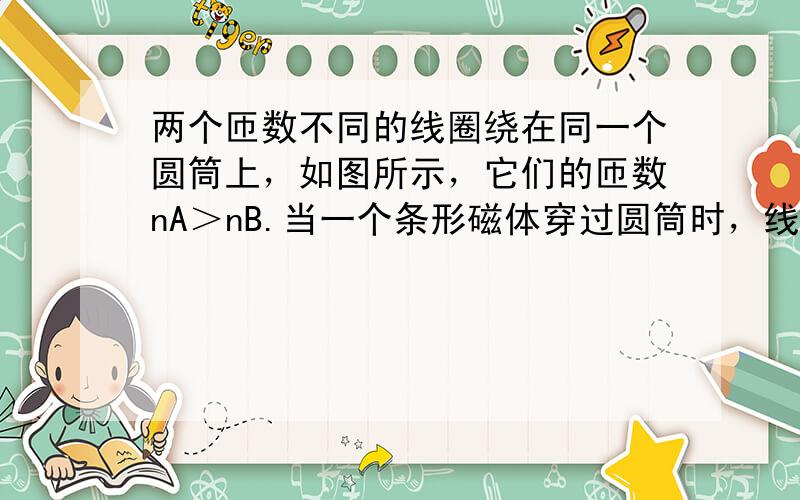 tiger

两个匝数不同的线圈绕在同一个圆筒上，如图所示，它们的匝数nA＞nB.当一个条形磁体穿过圆筒时，线